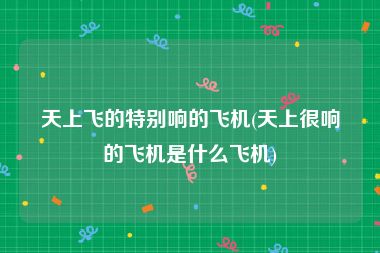 天上飞的特别响的飞机(天上很响的飞机是什么飞机)